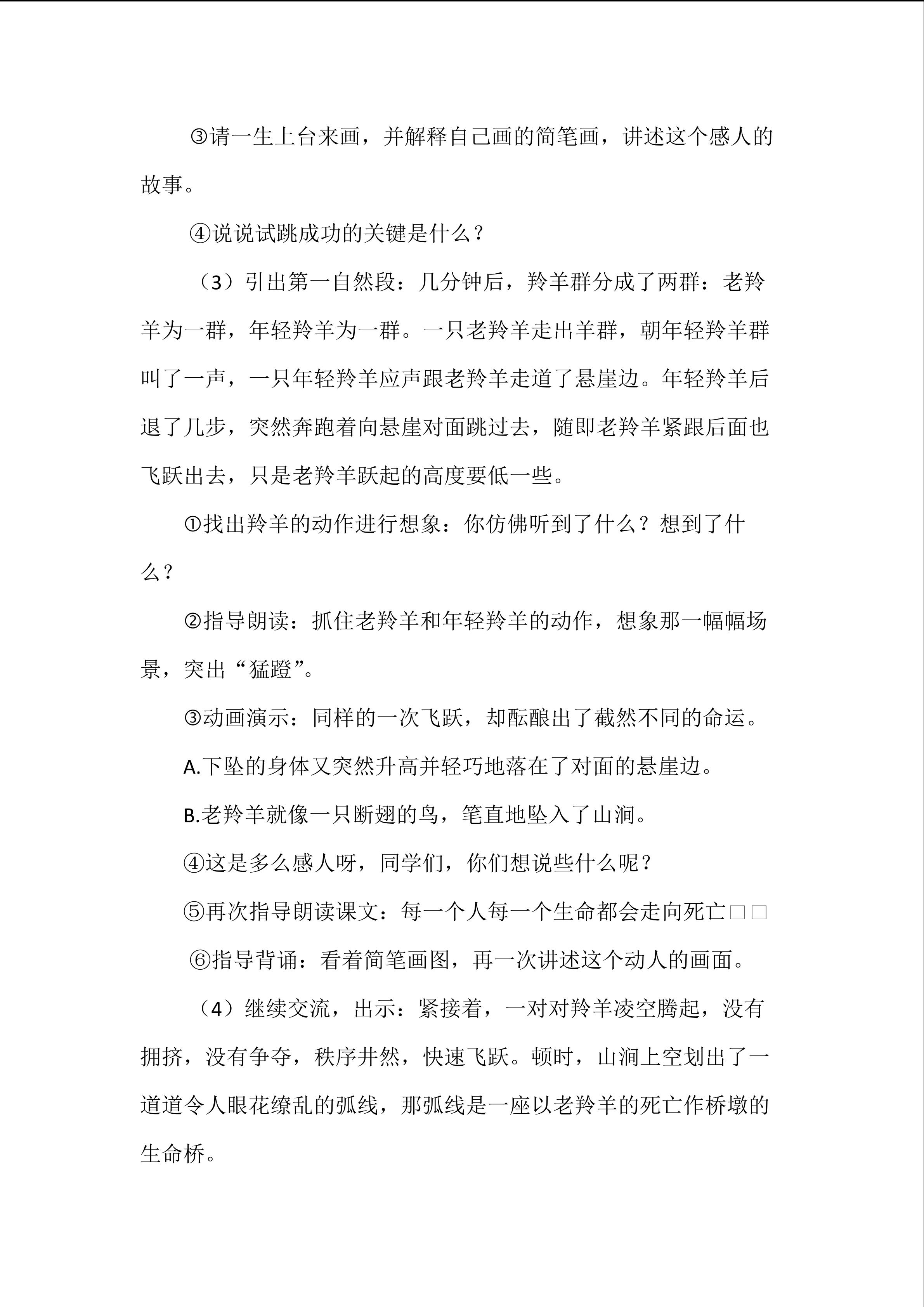 ③请一生上台来画，并解释自己画的简笔画，讲述这个感人的故事。

④说说试跳成功的关键是什么？

（3）引出第一自然段：几分钟后，羚羊群分成了两群：老羚羊为一群，年轻羚羊为一群。一只老羚羊走出羊群，朝年轻羚羊群叫了一声，一只年轻羚羊应声跟老羚羊走道了悬崖边。年轻羚羊后退了几步，突然奔跑着向悬崖对面跳过去，随即老羚羊紧跟后面也飞跃出去，只是老羚羊跃起的高度要低一些。

①找出羚羊的动作进行想象：你仿佛听到了什么？想到了什么？

②指导朗读：抓住老羚羊和年轻羚羊的动作，想象那一幅幅场景，突出“猛蹬”。

③动画演示：同样的一次飞跃，却酝酿出了截然不同的命运。

A.下坠的身体又突然升高并轻巧地落在了对面的悬崖边。

B.老羚羊就像一只断翅的鸟，笔直地坠入了山涧。

④这是多么感人呀，同学们，你们想说些什么呢？

⑤再次指导朗读课文：每一个人每一个生命都会走向死亡□□

⑥指导背诵：看着简笔画图，再一次讲述这个动人的画面。

（4）继续交流，出示：紧接着，一对对羚羊凌空腾起，没有拥挤，没有争夺，秩序井然，快速飞跃。顿时，山涧上空划出了一道道令人眼花缭乱的弧线，那弧线是一座以老羚羊的死亡作桥墩的生命桥。